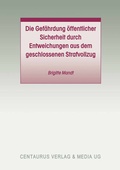 Die Gefährdung öffentlicher Sicherheit durch Entweichungen aus dem geschlossenen Strafvollzug

Brigitte Mandt

CENTAURUS VERLAG & MEDIA UG